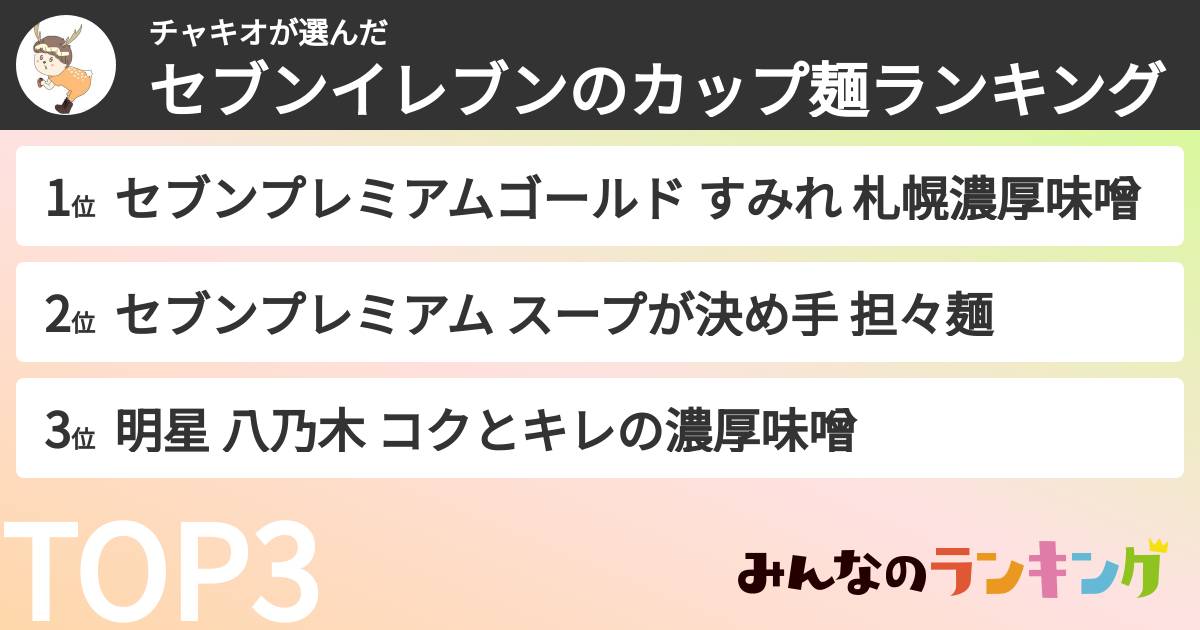 チャキオが選んだ
セブンイレブンのカップ麺ランキング

1位 セブンプレミアムゴールド すみれ 札幌濃厚味噌

2位 セブンプレミアム スープが決め手 担々麺

3位 明星 八乃木 コクとキレの濃厚味噌

TOP3

みんなのランキング